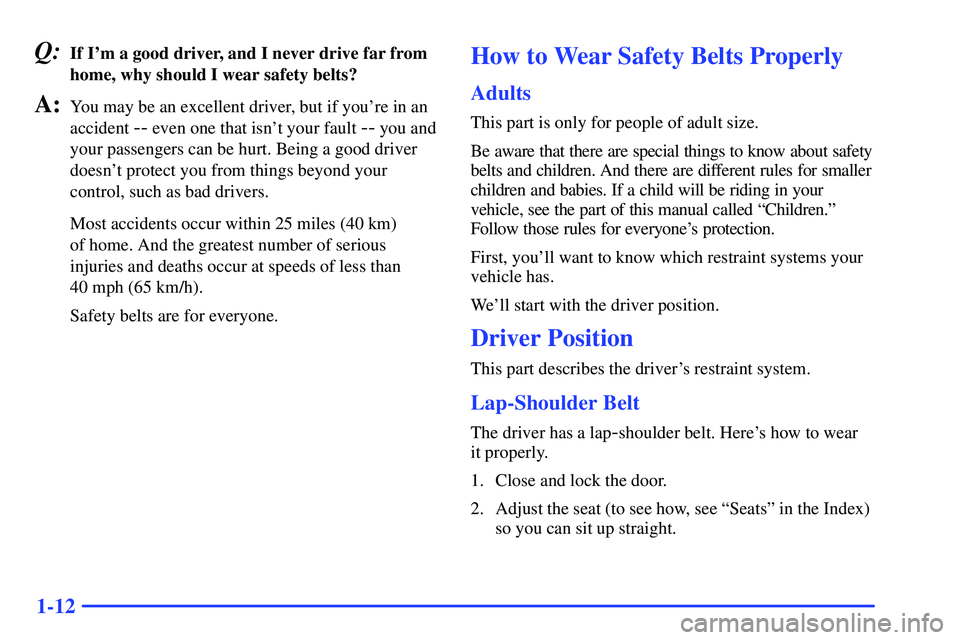 Q: If I'm a good driver, and I never drive far from home, why should I wear safety belts?

A: You may be an excellent driver, but if you're in an accident -- even one that isn't your fault -- you and your passengers can be hurt. Being a good driver doesn't protect you from things beyond your control, such as bad drivers.

Most accidents occur within 25 miles (40 km) of home. And the greatest number of serious injuries and deaths occur at speeds of less than 40 mph (65 km/h).

Safety belts are for everyone.

How to Wear Safety Belts Properly

Adults

This part is only for people of adult size.

Be aware that there are special things to know about safety belts and children. And there are different rules for smaller children and babies. If a child will be riding in your vehicle, see the part of this manual called "Children." Follow those rules for everyone's protection.

First, you'll want to know which restraint systems your vehicle has.

We'll start with the driver position.

Driver Position

This part describes the driver's restraint system.

Lap-Shoulder Belt

The driver has a lap-shoulder belt. Here's how to wear it properly.

1. Close and lock the door.

2. Adjust the seat (to see how, see "Seats" in the Index) so you can sit up straight.

1-12

carmanualsonline.info